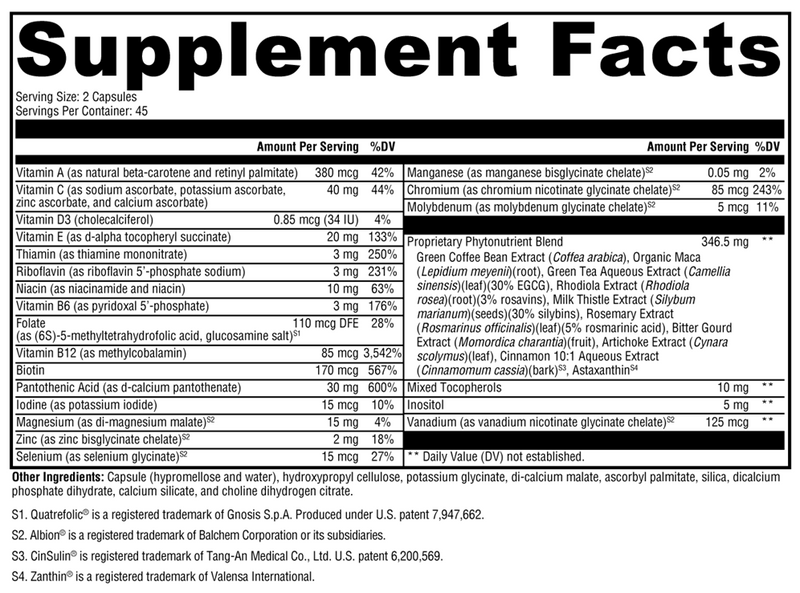 Supplement Facts

Serving Size: 2 Capsules
Servings Per Container: 45

| | Amount Per Serving | %DV |
|---|---|---|
| Vitamin A (as natural beta-carotene and retinyl palmitate) | 380 mcg | 42% |
| Vitamin C (as sodium ascorbate, potassium ascorbate, zinc ascorbate, and calcium ascorbate) | 40 mg | 44% |
| Vitamin D3 (cholecalciferol) | 0.85 mcg (34 IU) | 4% |
| Vitamin E (as d-alpha tocopheryl succinate) | 20 mg | 133% |
| Thiamin (as thiamine mononitrate) | 3 mg | 250% |
| Riboflavin (as riboflavin 5'-phosphate sodium) | 3 mg | 231% |
| Niacin (as niacinamide and niacin) | 10 mg | 63% |
| Vitamin B6 (as pyridoxal 5'-phosphate) | 3 mg | 176% |
| Folate (as (6S)-5-methyltetrahydrofolic acid, glucosamine salt)$^{S1}$ | 110 mcg DFE | 28% |
| Vitamin B12 (as methylcobalamin) | 85 mcg | 3,542% |
| Biotin | 170 mcg | 567% |
| Pantothenic Acid (as d-calcium pantothenate) | 30 mg | 600% |
| Iodine (as potassium iodide) | 15 mcg | 10% |
| Magnesium (as di-magnesium malate)$^{S2}$ | 15 mg | 4% |
| Zinc (as zinc bisglycinate chelate)$^{S2}$ | 2 mg | 18% |
| Selenium (as selenium glycinate)$^{S2}$ | 15 mcg | 27% |

| | Amount Per Serving | %DV |
|---|---|---|
| Manganese (as manganese bisglycinate chelate)$^{S2}$ | 0.05 mg | 2% |
| Chromium (as chromium nicotinate glycinate chelate)$^{S2}$ | 85 mcg | 243% |
| Molybdenum (as molybdenum glycinate chelate)$^{S2}$ | 5 mcg | 11% |
| Proprietary Phytonutrient Blend Green Coffee Bean Extract (Coffea arabica), Organic Maca (Lepidium meyenii)(root), Green Tea Aqueous Extract (Camellia sinensis)(leaf)(30% EGCG), Rhodiola Extract (Rhodiola rosea)(root)(3% rosavins), Milk Thistle Extract (Silybum marianum)(seeds)(30% silybins), Rosemary Extract (Rosmarinus officinalis)(leaf)(5% rosmarinic acid), Bitter Gourd Extract (Momordica charantia)(fruit), Artichoke Extract (Cynara scolymus)(leaf), Cinnamon 10:1 Aqueous Extract (Cinnamomum cassia)(bark)$^{S3}$, Astaxanthin$^{S4}$ | 346.5 mg | ** |
| Mixed Tocopherols | 10 mg | ** |
| Inositol | 5 mg | ** |
| Vanadium (as vanadium nicotinate glycinate chelate)$^{S2}$ | 125 mcg | ** |

** Daily Value (DV) not established.

Other Ingredients: Capsule (hypromellose and water), hydroxypropyl cellulose, potassium glycinate, di-calcium malate, ascorbyl palmitate, silica, dicalcium phosphate dihydrate, calcium silicate, and choline dihydrogen citrate.

S1. Quatrefolic® is a registered trademark of Gnosis S.p.A. Produced under U.S. patent 7,947,662.

S2. Albion® is a registered trademark of Balchem Corporation or its subsidiaries.

S3. CinSulin® is registered trademark of Tang-An Medical Co., Ltd. U.S. patent 6,200,569.

S4. Zanthin® is a registered trademark of Valensa International.